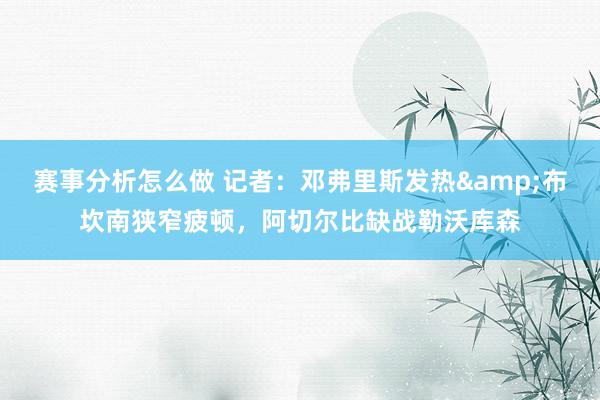 赛事分析怎么做 记者：邓弗里斯发热&amp;布坎南狭窄疲顿，阿切尔比缺战勒沃库森